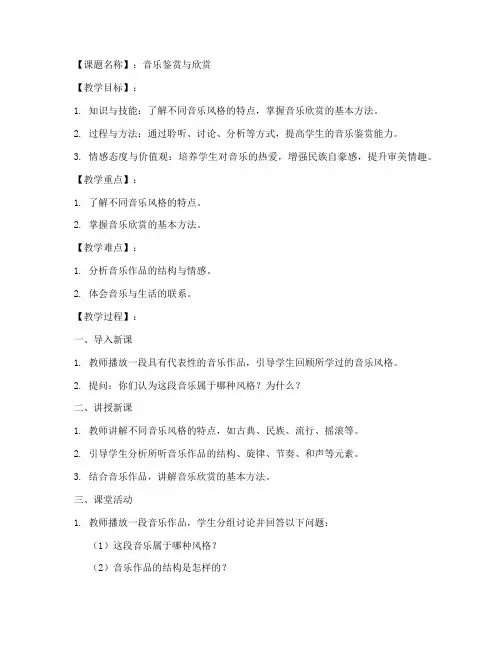 【课题名称】：音乐鉴赏与欣赏

【教学目标】：

1. 知识与技能：了解不同音乐风格的特点，掌握音乐欣赏的基本方法。

2. 过程与方法：通过聆听、讨论、分析等方式，提高学生的音乐鉴赏能力。

3. 情感态度与价值观：培养学生对音乐的热爱，增强民族自豪感，提升审美情趣。

【教学重点】：

1. 了解不同音乐风格的特点。

2. 掌握音乐欣赏的基本方法。

【教学难点】：

1. 分析音乐作品的结构与情感。

2. 体会音乐与生活的联系。

【教学过程】：

一、导入新课

1. 教师播放一段具有代表性的音乐作品，引导学生回顾所学过的音乐风格。

2. 提问：你们认为这段音乐属于哪种风格？为什么？

二、讲授新课

1. 教师讲解不同音乐风格的特点，如古典、民族、流行、摇滚等。

2. 引导学生分析所听音乐作品的结构、旋律、节奏、和声等元素。

3. 结合音乐作品，讲解音乐欣赏的基本方法。

三、课堂活动

1. 教师播放一段音乐作品，学生分组讨论并回答以下问题：

（1）这段音乐属于哪种风格？

（2）音乐作品的结构是怎样的？